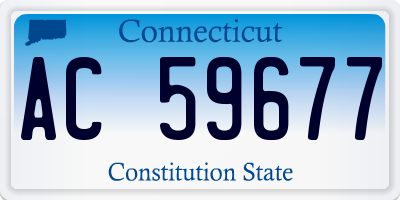 Connecticut

AC 59677

Constitution State